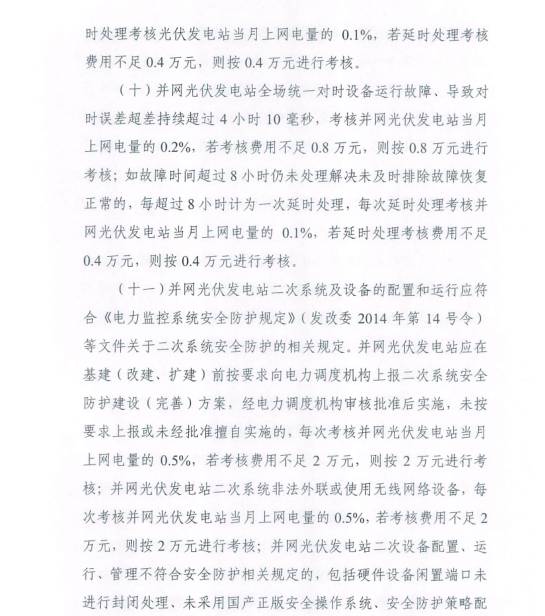 时处理考核光伏发电站当月上网电量的 0.1%，若延时处理考核费用不足 0.4 万元，则按 0.4 万元进行考核。

（十）并网光伏发电站全场统一对时设备运行故障、导致对时误差超差持续超过 4 小时 10 毫秒，考核并网光伏发电站当月上网电量的 0.2%，若考核费用不足 0.8 万元，则按 0.8 万元进行考核；如故障时间超过 8 小时仍未处理解决未及时排除故障恢复正常的，每超过 8 小时计为一次延时处理，每次延时处理考核并网光伏发电站当月上网电量的 0.1%，若延时处理考核费用不足 0.4 万元，则按 0.4 万元进行考核。

（十一）并网光伏发电站二次系统及设备的配置和运行应符合《电力监控系统安全防护规定》（发改委 2014 年第 14 号令）等文件关于二次系统安全防护的相关规定。并网光伏发电站应在基建（改建、扩建）前按要求向电力调度机构上报二次系统安全防护建设（完善）方案，经电力调度机构审核批准后实施，未按要求上报或未经批准擅自实施的，每次考核并网光伏发电站当月上网电量的 0.5%，若考核费用不足 2 万元，则按 2 万元进行考核；并网光伏发电站二次系统非法外联或使用无线网络设备，每次考核并网光伏发电站当月上网电量的 0.5%，若考核费用不足 2 万元，则按 2 万元进行考核；并网光伏发电站二次设备配置、运行、管理不符合安全防护相关规定的，包括硬件设备闲置端口未进行封闭处理、未采用国产正版安全操作系统、安全防护策略配